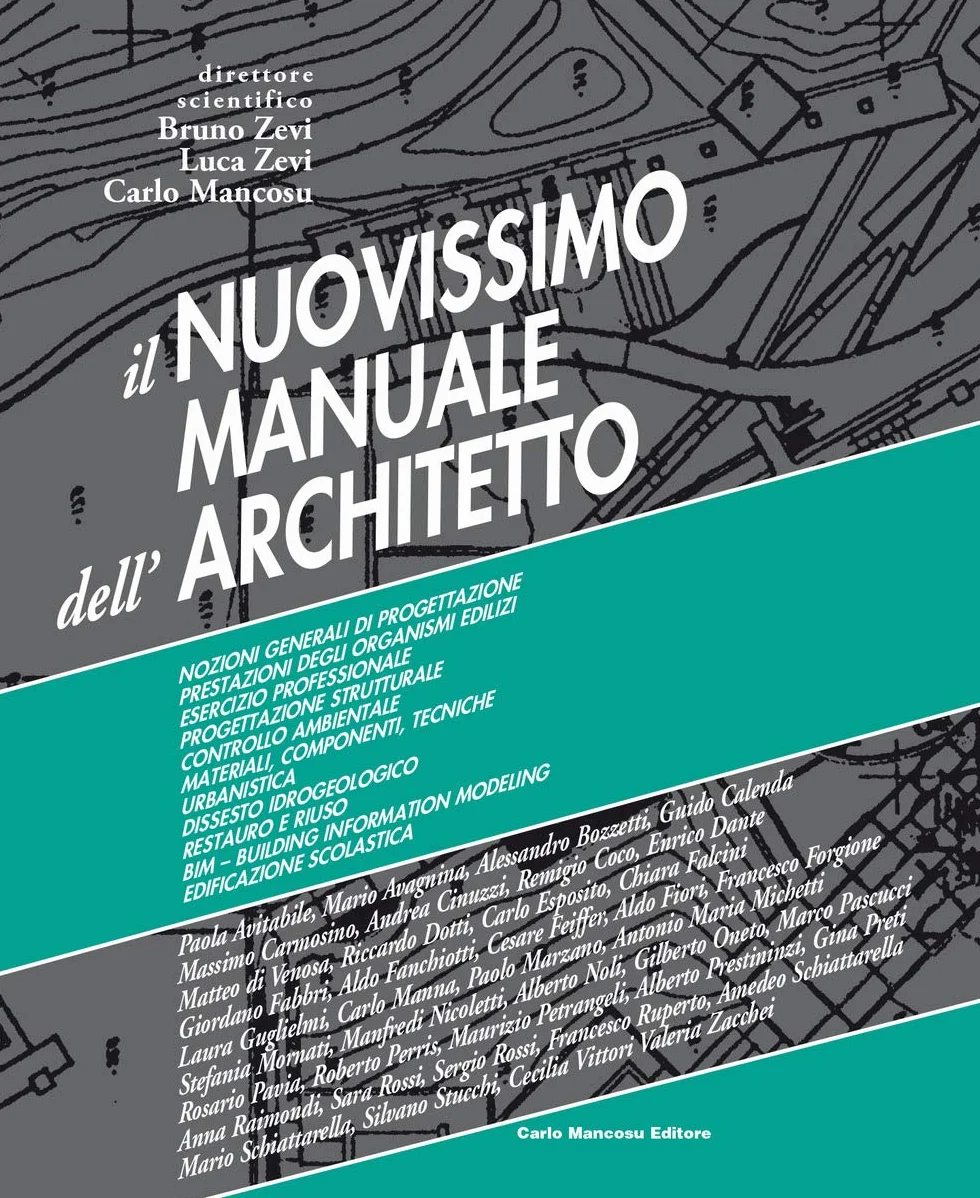 direttore scientifico
Bruno Zevi
Luca Zevi
Carlo Mancosu

il NUOVISSIMO MANUALE dell' ARCHITETTO

NOZIONI GENERALI DI PROGETTAZIONE
PRESTAZIONI DEGLI ORGANISMI EDILIZI
ESERCIZIO PROFESSIONALE
PROGETTAZIONE STRUTTURALE
CONTROLLO AMBIENTALE
MATERIALI, COMPONENTI, TECNICHE
URBANISTICA
DISSESTO IDROGEOLOGICO
RESTAURO E RIUSO
BIM – BUILDING INFORMATION MODELING
EDIFICAZIONE SCOLASTICA

Paola Avitabile, Mario Avagnina, Alessandro Bozzetti, Guido Calenda
Massimo Carmosino, Andrea Cinuzzi, Remigio Coco, Enrico Dante
Matteo di Venosa, Riccardo Dotti, Carlo Esposito, Chiara Falcini
Giordano Fabbri, Aldo Fanchiotti, Cesare Feiffer, Aldo Fiori, Francesco Forgione
Laura Guglielmi, Carlo Manna, Paolo Marzano, Antonio Maria Michetti
Stefania Mornati, Manfredi Nicoletti, Alberto Noli, Gilberto Oneto, Marco Pascucci
Rosario Pavia, Roberto Perris, Maurizio Petrangeli, Alberto Prestininzi, Gina Preti
Anna Raimondi, Sara Rossi, Sergio Rossi, Francesco Ruperto, Amedeo Schiattarella
Mario Schiattarella, Silvano Stucchi, Cecilia Vittori Valeria Zacchei

Carlo Mancosu Editore